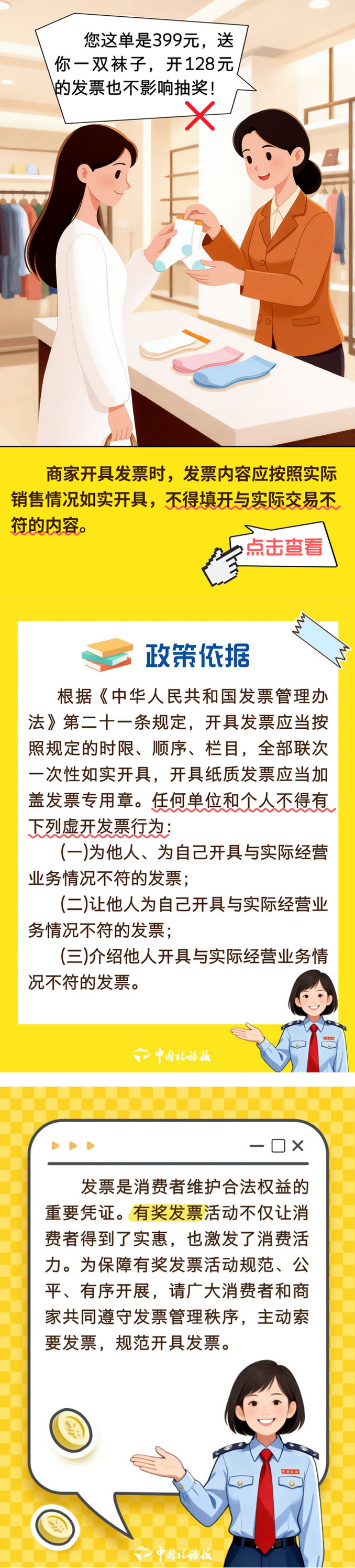 您这单是399元，送你一双袜子，开128元的发票也不影响抽奖！

商家开具发票时，发票内容应按照实际销售情况如实开具，不得填开与实际交易不符的内容。

点击查看

政策依据

根据《中华人民共和国发票管理办法》第二十一条规定，开具发票应当按照规定的时限、顺序、栏目，全部联次一次性如实开具，开具纸质发票应当加盖发票专用章。任何单位和个人不得有下列虚开发票行为：

(一)为他人、为自己开具与实际经营业务情况不符的发票；

(二)让他人为自己开具与实际经营业务情况不符的发票；

(三)介绍他人开具与实际经营业务情况不符的发票。

中国税务报

发票是消费者维护合法权益的重要凭证。有奖发票活动不仅让消费者得到了实惠，也激发了消费活力。为保障有奖发票活动规范、公平、有序开展，请广大消费者和商家共同遵守发票管理秩序，主动索要发票，规范开具发票。

中国税务报